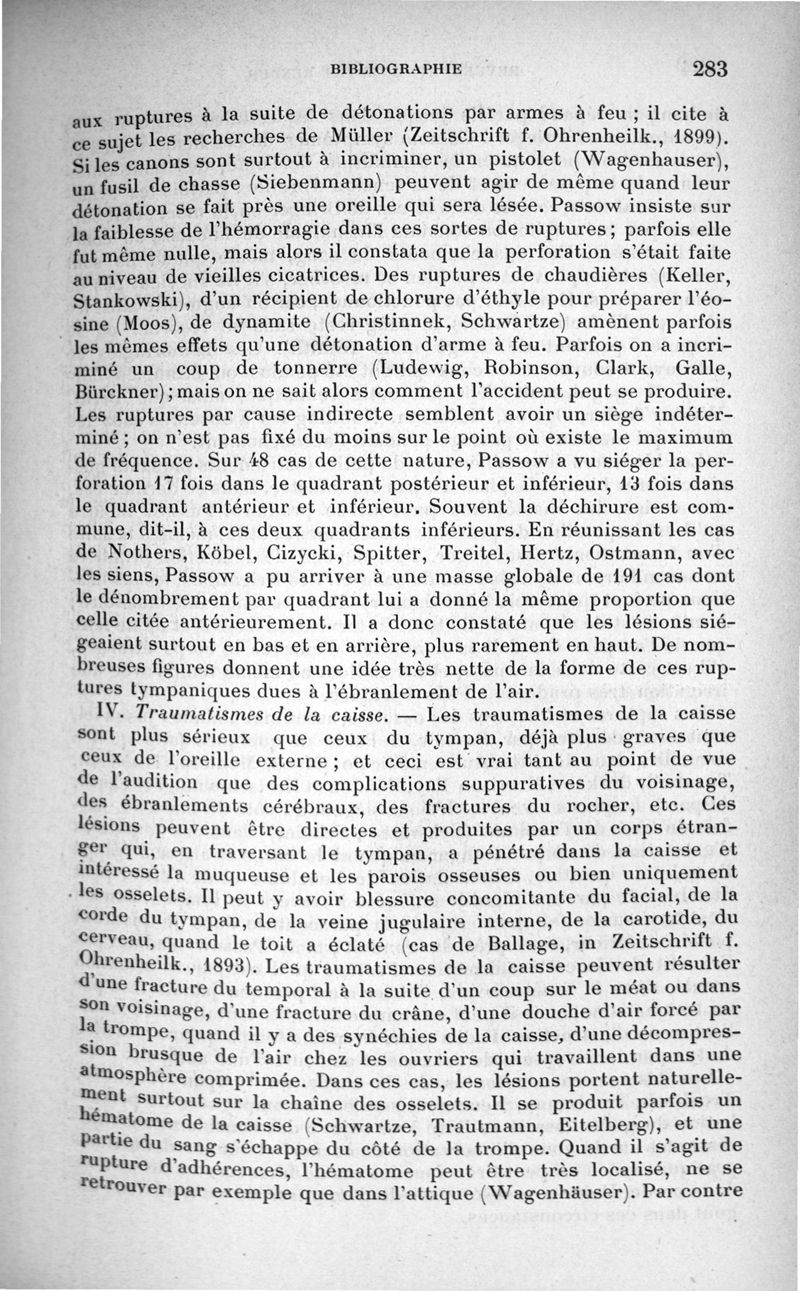 BIBLIOGRAPHIE 283

aux ruptures à la suite de détonations par armes à feu ; il cite à ce sujet les recherches de Müller (Zeitschrift f. Ohrenheilk., 1899). Si les canons sont surtout à incriminer, un pistolet (Wagenhauser), un fusil de chasse (Siebenmann) peuvent agir de même quand leur détonation se fait près une oreille qui sera lésée. Passow insiste sur la faiblesse de l'hémorragie dans ces sortes de ruptures; parfois elle fut même nulle, mais alors il constata que la perforation s'était faite au niveau de vieilles cicatrices. Des ruptures de chaudières (Keller, Stankowski), d'un récipient de chlorure d'éthyle pour préparer l'éosine (Moos), de dynamite (Christinnek, Schwartze) amènent parfois les mêmes effets qu'une détonation d'arme à feu. Parfois on a incriminé un coup de tonnerre (Ludewig, Robinson, Clark, Galle, Bürckner); mais on ne sait alors comment l'accident peut se produire. Les ruptures par cause indirecte semblent avoir un siège indéterminé; on n'est pas fixé du moins sur le point où existe le maximum de fréquence. Sur 48 cas de cette nature, Passow a vu siéger la perforation 17 fois dans le quadrant postérieur et inférieur, 13 fois dans le quadrant antérieur et inférieur. Souvent la déchirure est commune, dit-il, à ces deux quadrants inférieurs. En réunissant les cas de Nothers, Köbel, Cizycki, Spitter, Treitel, Hertz, Ostmann, avec les siens, Passow a pu arriver à une masse globale de 191 cas dont le dénombrement par quadrant lui a donné la même proportion que celle citée antérieurement. Il a donc constaté que les lésions siégeaient surtout en bas et en arrière, plus rarement en haut. De nombreuses figures donnent une idée très nette de la forme de ces ruptures tympaniques dues à l'ébranlement de l'air.

IV. Traumatismes de la caisse. — Les traumatismes de la caisse sont plus sérieux que ceux du tympan, déjà plus graves que ceux de l'oreille externe; et ceci est vrai tant au point de vue de l'audition que des complications suppuratives du voisinage, des ébranlements cérébraux, des fractures du rocher, etc. Ces lésions peuvent être directes et produites par un corps étranger qui, en traversant le tympan, a pénétré dans la caisse et intéressé la muqueuse et les parois osseuses ou bien uniquement les osselets. Il peut y avoir blessure concomitante du facial, de la corde du tympan, de la veine jugulaire interne, de la carotide, du cerveau, quand le toit a éclaté (cas de Ballage, in Zeitschrift f. Ohrenheilk., 1893). Les traumatismes de la caisse peuvent résulter d'une fracture du temporal à la suite d'un coup sur le méat ou dans son voisinage, d'une fracture du crâne, d'une douche d'air forcé par la trompe, quand il y a des synéchies de la caisse, d'une décompression brusque de l'air chez les ouvriers qui travaillent dans une atmosphère comprimée. Dans ces cas, les lésions portent naturellement surtout sur la chaîne des osselets. Il se produit parfois un hématome de la caisse (Schwartze, Trautmann, Eitelberg), et une partie du sang s'échappe du côté de la trompe. Quand il s'agit de rupture d'adhérences, l'hématome peut être très localisé, ne se retrouver par exemple que dans l'attique (Wagenhäuser). Par contre